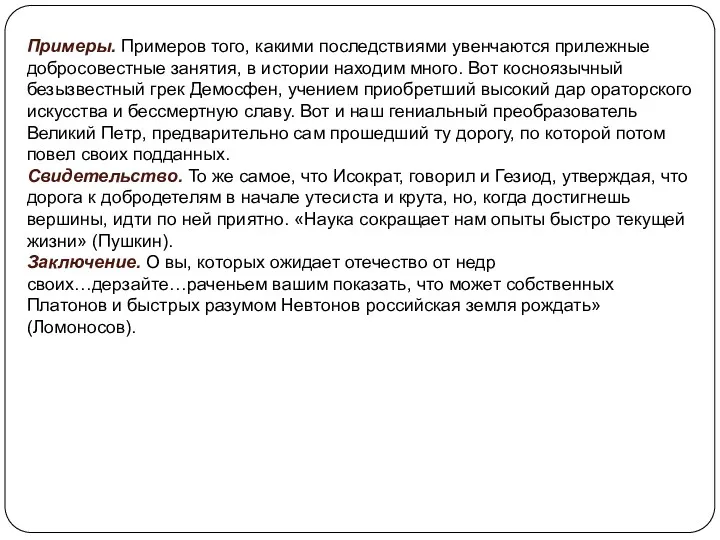 Примеры. Примеров того, какими последствиями увенчаются прилежные добросовестные занятия, в истории находим много. Вот косноязычный безызвестный грек Демосфен, учением приобретший высокий дар ораторского искусства и бессмертную славу. Вот и наш гениальный преобразователь Великий Петр, предварительно сам прошедший ту дорогу, по которой потом повел своих подданных.
Свидетельство. То же самое, что Исократ, говорил и Гезиод, утверждая, что дорога к добродетелям в начале утесиста и крута, но, когда достигнешь вершины, идти по ней приятно. «Наука сокращает нам опыты быстро текущей жизни» (Пушкин).
Заключение. О вы, которых ожидает отечество от недр своих…дерзайте…раченьем вашим показать, что может собственных Платонов и быстрых разумом Невтонов российская земля рождать» (Ломоносов).